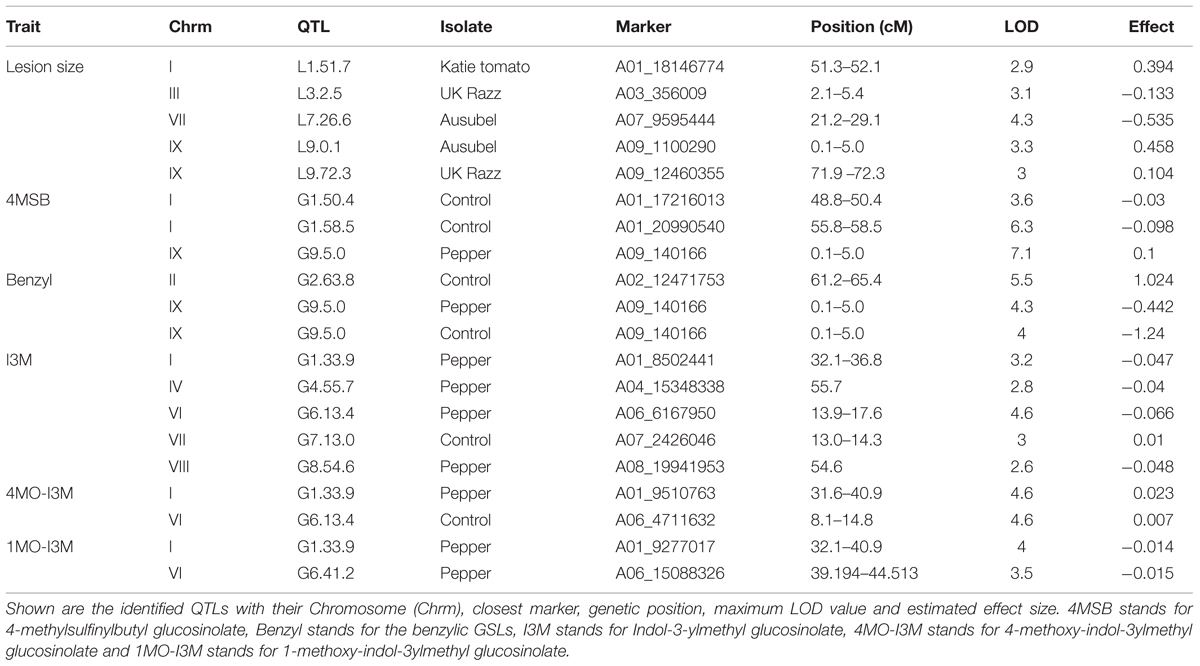 | Trait | Chrm | QTL | Isolate | Marker | Position (cM) | LOD | Effect |
|---|---|---|---|---|---|---|---|
| Lesion size | I | L1.51.7 | Katie tomato | A01_18146774 | 51.3–52.1 | 2.9 | 0.394 |
| | III | L3.2.5 | UK Razz | A03_356009 | 2.1–5.4 | 3.1 | −0.133 |
| | VII | L7.26.6 | Ausubel | A07_9595444 | 21.2–29.1 | 4.3 | −0.535 |
| | IX | L9.0.1 | Ausubel | A09_1100290 | 0.1–5.0 | 3.3 | 0.458 |
| | IX | L9.72.3 | UK Razz | A09_12460355 | 71.9 –72.3 | 3 | 0.104 |
| 4MSB | I | G1.50.4 | Control | A01_17216013 | 48.8–50.4 | 3.6 | −0.03 |
| | I | G1.58.5 | Control | A01_20990540 | 55.8–58.5 | 6.3 | −0.098 |
| | IX | G9.5.0 | Pepper | A09_140166 | 0.1–5.0 | 7.1 | 0.1 |
| Benzyl | II | G2.63.8 | Control | A02_12471753 | 61.2–65.4 | 5.5 | 1.024 |
| | IX | G9.5.0 | Pepper | A09_140166 | 0.1–5.0 | 4.3 | −0.442 |
| | IX | G9.5.0 | Control | A09_140166 | 0.1–5.0 | 4 | −1.24 |
| I3M | I | G1.33.9 | Pepper | A01_8502441 | 32.1–36.8 | 3.2 | −0.047 |
| | IV | G4.55.7 | Pepper | A04_15348338 | 55.7 | 2.8 | −0.04 |
| | VI | G6.13.4 | Pepper | A06_6167950 | 13.9–17.6 | 4.6 | −0.066 |
| | VII | G7.13.0 | Control | A07_2426046 | 13.0–14.3 | 3 | 0.01 |
| | VIII | G8.54.6 | Pepper | A08_19941953 | 54.6 | 2.6 | −0.048 |
| 4MO-I3M | I | G1.33.9 | Pepper | A01_9510763 | 31.6–40.9 | 4.6 | 0.023 |
| | VI | G6.13.4 | Control | A06_4711632 | 8.1–14.8 | 4.6 | 0.007 |
| 1MO-I3M | I | G1.33.9 | Pepper | A01_9277017 | 32.1–40.9 | 4 | −0.014 |
| | VI | G6.41.2 | Pepper | A06_15088326 | 39.194–44.513 | 3.5 | −0.015 |

Shown are the identified QTLs with their Chromosome (Chrm), closest marker, genetic position, maximum LOD value and estimated effect size. 4MSB stands for 4-methylsulfinylbutyl glucosinolate, Benzyl stands for the benzylic GSLs, I3M stands for Indol-3-ylmethyl glucosinolate, 4MO-I3M stands for 4-methoxy-indol-3ylmethyl glucosinolate and 1MO-I3M stands for 1-methoxy-indol-3ylmethyl glucosinolate.